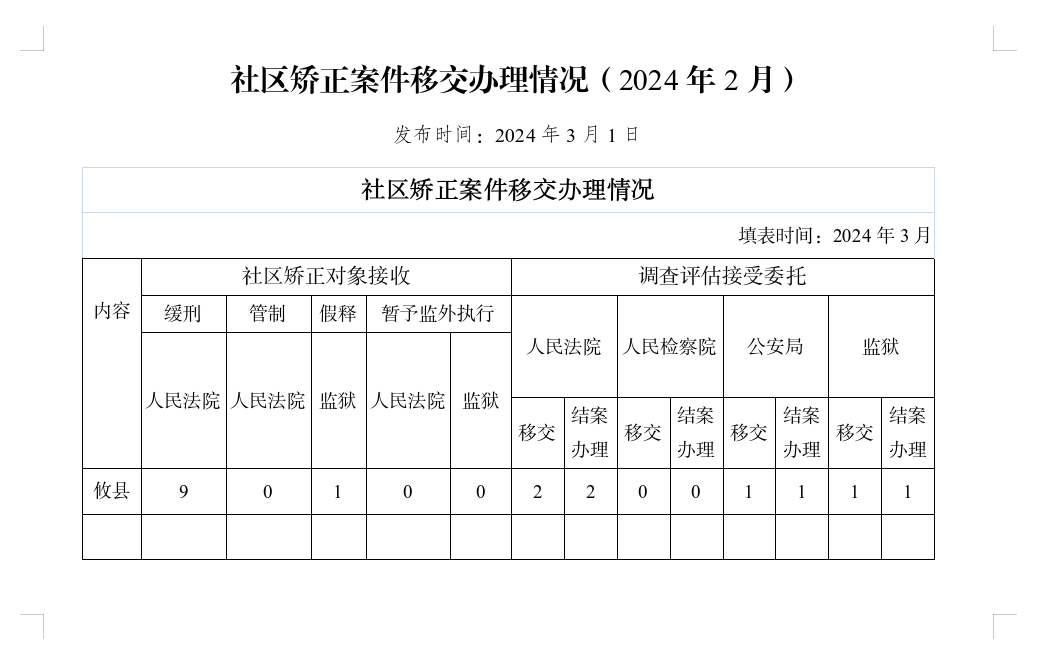 社区矫正案件移交办理情况（2024 年 2 月）

发布时间：2024 年 3 月 1 日

社区矫正案件移交办理情况

填表时间：2024 年 3 月

| 内容 | 社区矫正对象接收 | | | | | 调查评估接受委托 | | | | | | | |
|---|---|---|---|---|---|---|---|---|---|---|---|---|---|
| | 缓刑 | 管制 | 假释 | 暂予监外执行 | | 人民法院 | | 人民检察院 | | 公安局 | | 监狱 | |
| | 人民法院 | 人民法院 | 监狱 | 人民法院 | 监狱 | 移交 | 结案办理 | 移交 | 结案办理 | 移交 | 结案办理 | 移交 | 结案办理 |
| 攸县 | 9 | 0 | 1 | 0 | 0 | 2 | 2 | 0 | 0 | 1 | 1 | 1 | 1 |
| | | | | | | | | | | | | | |